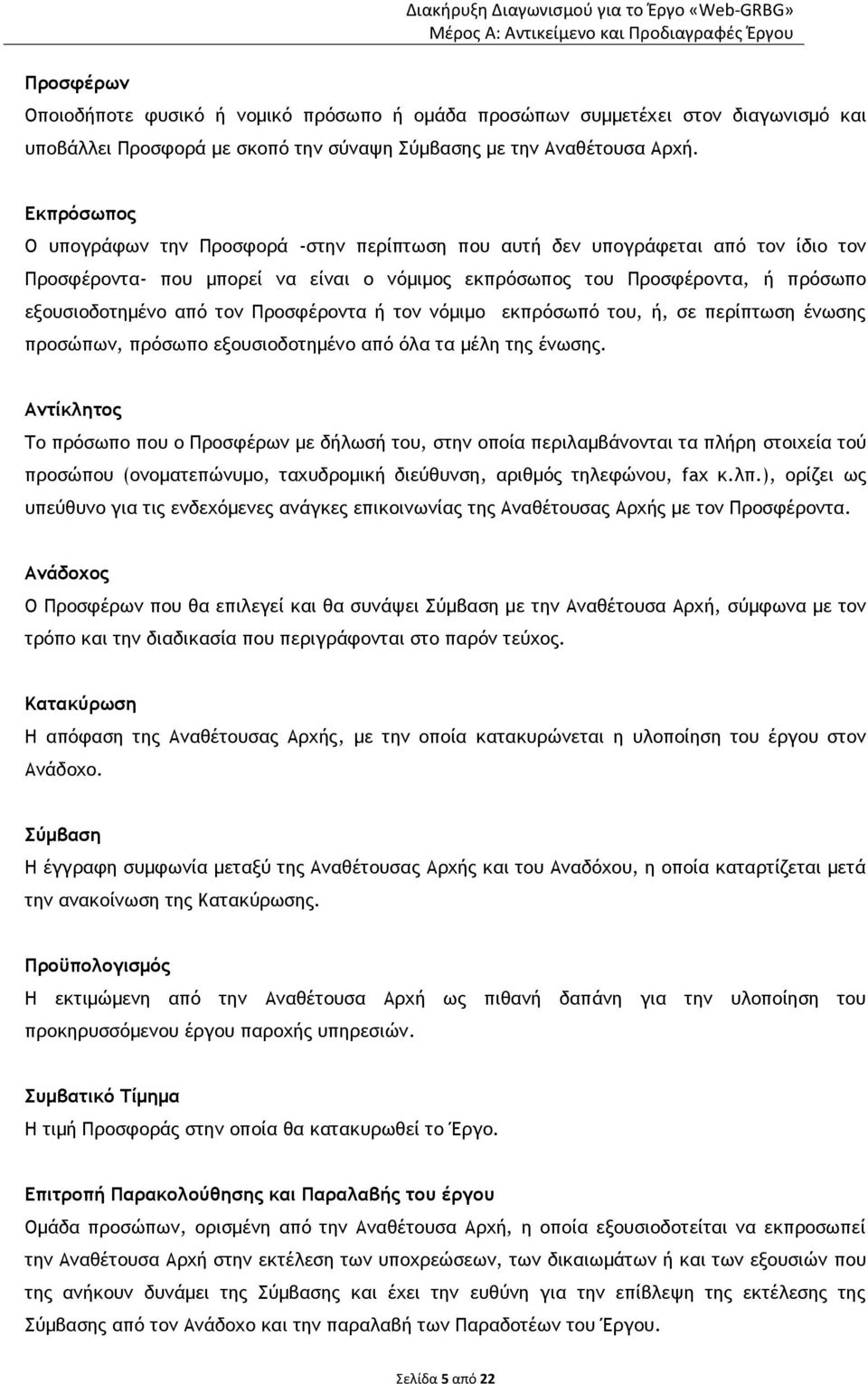 Διακήρυξη Διαγωνισμού για το Έργο «Web-GRBG»
Μέρος Α: Αντικείμενο και Προδιαγραφές Έργου

Προσφέρων
Οποιοδήποτε φυσικό ή νομικό πρόσωπο ή ομάδα προσώπων συμμετέχει στον διαγωνισμό και υποβάλλει Προσφορά με σκοπό την σύναψη Σύμβασης με την Αναθέτουσα Αρχή.

Εκπρόσωπος
Ο υπογράφων την Προσφορά -στην περίπτωση που αυτή δεν υπογράφεται από τον ίδιο τον Προσφέροντα- που μπορεί να είναι ο νόμιμος εκπρόσωπος του Προσφέροντα, ή πρόσωπο εξουσιοδοτημένο από τον Προσφέροντα ή τον νόμιμο εκπρόσωπό του, ή, σε περίπτωση ένωσης προσώπων, πρόσωπο εξουσιοδοτημένο από όλα τα μέλη της ένωσης.

Αντίκλητος
Το πρόσωπο που ο Προσφέρων με δήλωσή του, στην οποία περιλαμβάνονται τα πλήρη στοιχεία τού προσώπου (ονοματεπώνυμο, ταχυδρομική διεύθυνση, αριθμός τηλεφώνου, fax κ.λπ.), ορίζει ως υπεύθυνο για τις ενδεχόμενες ανάγκες επικοινωνίας της Αναθέτουσας Αρχής με τον Προσφέροντα.

Ανάδοχος
Ο Προσφέρων που θα επιλεγεί και θα συνάψει Σύμβαση με την Αναθέτουσα Αρχή, σύμφωνα με τον τρόπο και την διαδικασία που περιγράφονται στο παρόν τεύχος.

Κατακύρωση
Η απόφαση της Αναθέτουσας Αρχής, με την οποία κατακυρώνεται η υλοποίηση του έργου στον Ανάδοχο.

Σύμβαση
Η έγγραφη συμφωνία μεταξύ της Αναθέτουσας Αρχής και του Αναδόχου, η οποία καταρτίζεται μετά την ανακοίνωση της Κατακύρωσης.

Προϋπολογισμός
Η εκτιμώμενη από την Αναθέτουσα Αρχή ως πιθανή δαπάνη για την υλοποίηση του προκηρυσσόμενου έργου παροχής υπηρεσιών.

Συμβατικό Τίμημα
Η τιμή Προσφοράς στην οποία θα κατακυρωθεί το Έργο.

Επιτροπή Παρακολούθησης και Παραλαβής του έργου
Ομάδα προσώπων, ορισμένη από την Αναθέτουσα Αρχή, η οποία εξουσιοδοτείται να εκπροσωπεί την Αναθέτουσα Αρχή στην εκτέλεση των υποχρεώσεων, των δικαιωμάτων ή και των εξουσιών που της ανήκουν δυνάμει της Σύμβασης και έχει την ευθύνη για την επίβλεψη της εκτέλεσης της Σύμβασης από τον Ανάδοχο και την παραλαβή των Παραδοτέων του Έργου.

Σελίδα 5 από 22